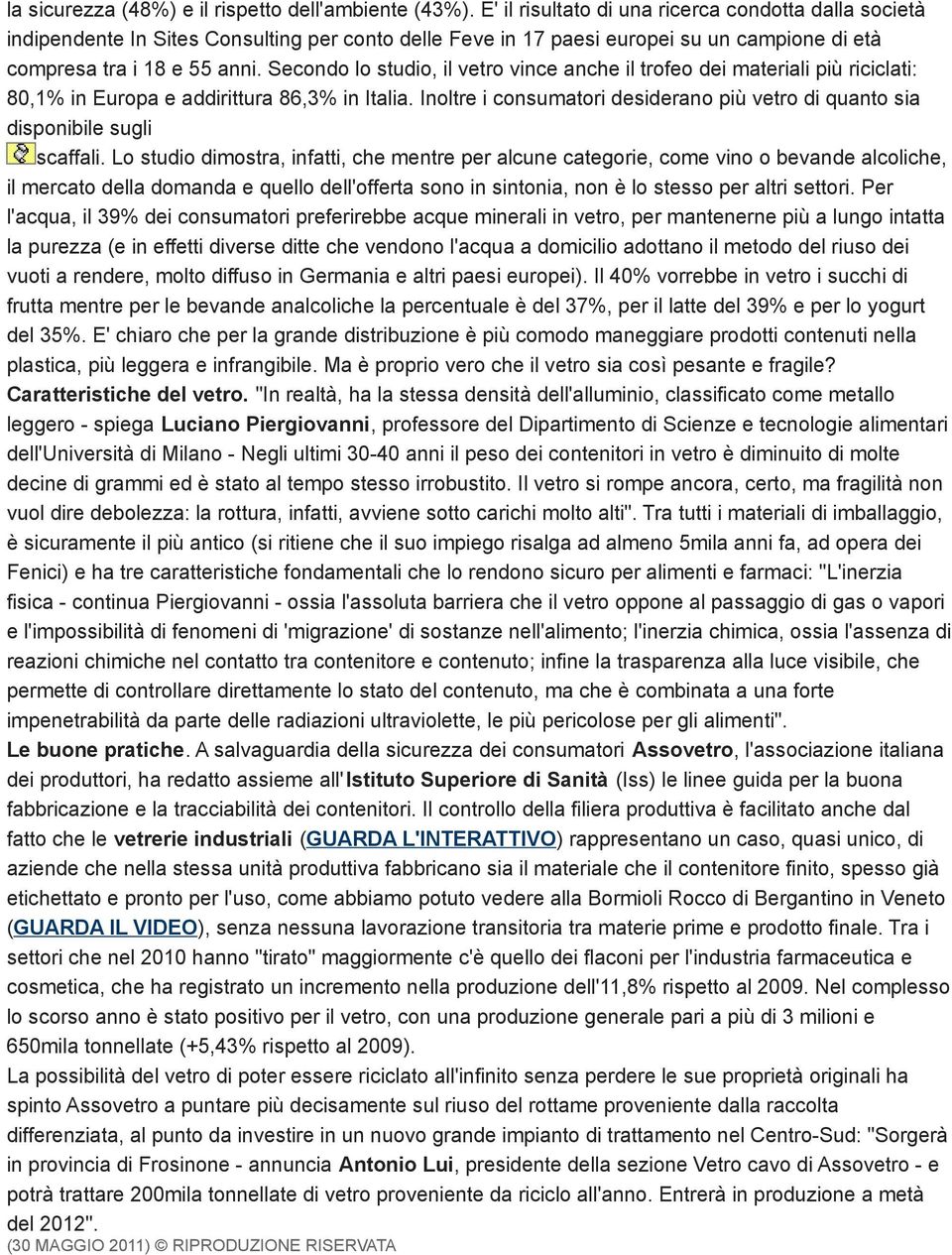 la sicurezza (48%) e il rispetto dell'ambiente (43%). E' il risultato di una ricerca condotta dalla società indipendente In Sites Consulting per conto delle Feve in 17 paesi europei su un campione di età compresa tra i 18 e 55 anni. Secondo lo studio, il vetro vince anche il trofeo dei materiali più riciclati: 80,1% in Europa e addirittura 86,3% in Italia. Inoltre i consumatori desiderano più vetro di quanto sia disponibile sugli scaffali. Lo studio dimostra, infatti, che mentre per alcune categorie, come vino o bevande alcoliche, il mercato della domanda e quello dell'offerta sono in sintonia, non è lo stesso per altri settori. Per l'acqua, il 39% dei consumatori preferirebbe acque minerali in vetro, per mantenerne più a lungo intatta la purezza (e in effetti diverse ditte che vendono l'acqua a domicilio adottano il metodo del riuso dei vuoti a rendere, molto diffuso in Germania e altri paesi europei). Il 40% vorrebbe in vetro i succhi di frutta mentre per le bevande analcoliche la percentuale è del 37%, per il latte del 39% e per lo yogurt del 35%. E' chiaro che per la grande distribuzione è più comodo maneggiare prodotti contenuti nella plastica, più leggera e infrangibile. Ma è proprio vero che il vetro sia così pesante e fragile?
Caratteristiche del vetro. "In realtà, ha la stessa densità dell'alluminio, classificato come metallo leggero - spiega Luciano Piergiovanni, professore del Dipartimento di Scienze e tecnologie alimentari dell'Università di Milano - Negli ultimi 30-40 anni il peso dei contenitori in vetro è diminuito di molte decine di grammi ed è stato al tempo stesso irrobustito. Il vetro si rompe ancora, certo, ma fragilità non vuol dire debolezza: la rottura, infatti, avviene sotto carichi molto alti". Tra tutti i materiali di imballaggio, è sicuramente il più antico (si ritiene che il suo impiego risalga ad almeno 5mila anni fa, ad opera dei Fenici) e ha tre caratteristiche fondamentali che lo rendono sicuro per alimenti e farmaci: "L'inerzia fisica - continua Piergiovanni - ossia l'assoluta barriera che il vetro oppone al passaggio di gas o vapori e l'impossibilità di fenomeni di 'migrazione' di sostanze nell'alimento; l'inerzia chimica, ossia l'assenza di reazioni chimiche nel contatto tra contenitore e contenuto; infine la trasparenza alla luce visibile, che permette di controllare direttamente lo stato del contenuto, ma che è combinata a una forte impenetrabilità da parte delle radiazioni ultraviolette, le più pericolose per gli alimenti".
Le buone pratiche. A salvaguardia della sicurezza dei consumatori Assovetro, l'associazione italiana dei produttori, ha redatto assieme all'Istituto Superiore di Sanità (Iss) le linee guida per la buona fabbricazione e la tracciabilità dei contenitori. Il controllo della filiera produttiva è facilitato anche dal fatto che le vetrerie industriali (GUARDA L'INTERATTIVO) rappresentano un caso, quasi unico, di aziende che nella stessa unità produttiva fabbricano sia il materiale che il contenitore finito, spesso già etichettato e pronto per l'uso, come abbiamo potuto vedere alla Bormioli Rocco di Bergantino in Veneto (GUARDA IL VIDEO), senza nessuna lavorazione transitoria tra materie prime e prodotto finale. Tra i settori che nel 2010 hanno "tirato" maggiormente c'è quello dei flaconi per l'industria farmaceutica e cosmetica, che ha registrato un incremento nella produzione dell'11,8% rispetto al 2009. Nel complesso lo scorso anno è stato positivo per il vetro, con una produzione generale pari a più di 3 milioni e 650mila tonnellate (+5,43% rispetto al 2009).
La possibilità del vetro di poter essere riciclato all'infinito senza perdere le sue proprietà originali ha spinto Assovetro a puntare più decisamente sul riuso del rottame proveniente dalla raccolta differenziata, al punto da investire in un nuovo grande impianto di trattamento nel Centro-Sud: "Sorgerà in provincia di Frosinone - annuncia Antonio Lui, presidente della sezione Vetro cavo di Assovetro - e potrà trattare 200mila tonnellate di vetro proveniente da riciclo all'anno. Entrerà in produzione a metà del 2012".
(30 MAGGIO 2011) © RIPRODUZIONE RISERVATA